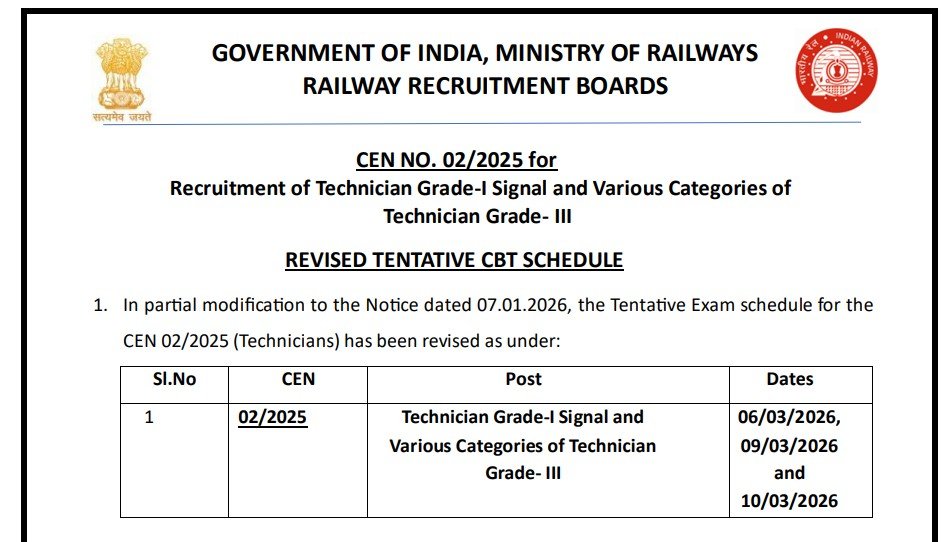 सत्यमेव जयते

GOVERNMENT OF INDIA, MINISTRY OF RAILWAYS
RAILWAY RECRUITMENT BOARDS

भारतीय रेल INDIAN RAILWAY

CEN NO. 02/2025 for
Recruitment of Technician Grade-I Signal and Various Categories of Technician Grade- III

REVISED TENTATIVE CBT SCHEDULE

1. In partial modification to the Notice dated 07.01.2026, the Tentative Exam schedule for the CEN 02/2025 (Technicians) has been revised as under:

| Sl.No | CEN | Post | Dates |
|---|---|---|---|
| 1 | 02/2025 | Technician Grade-I Signal and Various Categories of Technician Grade- III | 06/03/2026, 09/03/2026 and 10/03/2026 |